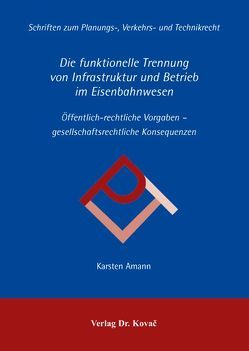 Schriften zum Planungs-, Verkehrs- und Technikrecht

Die funktionelle Trennung von Infrastruktur und Betrieb im Eisenbahnwesen

Öffentlich-rechtliche Vorgaben – gesellschaftsrechtliche Konsequenzen

Karsten Amann

Verlag Dr. Kovač